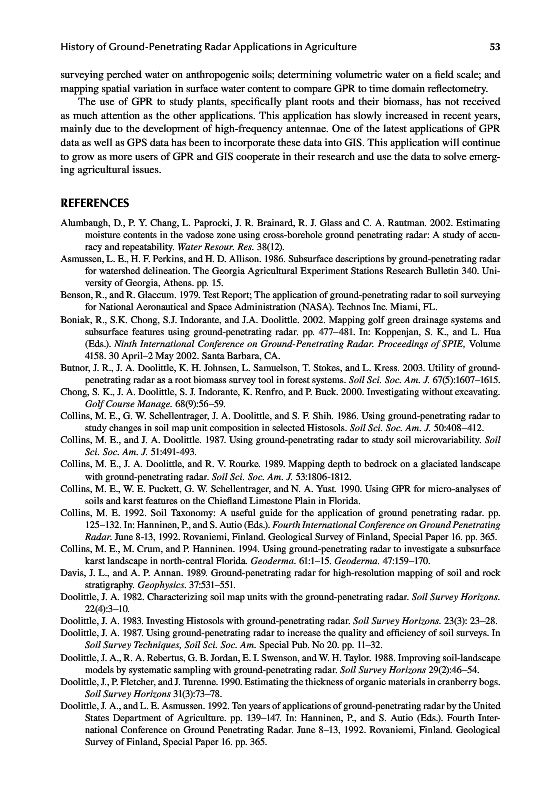 History of Ground-Penetrating Radar Applications in Agriculture 53

surveying perched water on anthropogenic soils; determining volumetric water on a field scale; and mapping spatial variation in surface water content to compare GPR to time domain reflectometry.

The use of GPR to study plants, specifically plant roots and their biomass, has not received as much attention as the other applications. This application has slowly increased in recent years, mainly due to the development of high-frequency antennae. One of the latest applications of GPR data as well as GPS data has been to incorporate these data into GIS. This application will continue to grow as more users of GPR and GIS cooperate in their research and use the data to solve emerging agricultural issues.

REFERENCES

Alumbaugh, D., P. Y. Chang, L. Paprocki, J. R. Brainard, R. J. Glass and C. A. Rautman. 2002. Estimating moisture contents in the vadose zone using cross-borehole ground penetrating radar: A study of accuracy and repeatability. Water Resour. Res. 38(12).

Asmussen, L. E., H. F. Perkins, and H. D. Allison. 1986. Subsurface descriptions by ground-penetrating radar for watershed delineation. The Georgia Agricultural Experiment Stations Research Bulletin 340. University of Georgia, Athens. pp. 15.

Benson, R., and R. Glaccum. 1979. Test Report; The application of ground-penetrating radar to soil surveying for National Aeronautical and Space Administration (NASA). Technos Inc. Miami, FL.

Boniak, R., S.K. Chong, S.J. Indorante, and J.A. Doolittle. 2002. Mapping golf green drainage systems and subsurface features using ground-penetrating radar. pp. 477–481. In: Koppenjan, S. K., and L. Hua (Eds.). Ninth International Conference on Ground-Penetrating Radar. Proceedings of SPIE, Volume 4158. 30 April–2 May 2002. Santa Barbara, CA.

Butnor, J. R., J. A. Doolittle, K. H. Johnsen, L. Samuelson, T. Stokes, and L. Kress. 2003. Utility of ground-penetrating radar as a root biomass survey tool in forest systems. Soil Sci. Soc. Am. J. 67(5):1607–1615.

Chong, S. K., J. A. Doolittle, S. J. Indorante, K. Renfro, and P. Buck. 2000. Investigating without excavating. Golf Course Manage. 68(9):56–59.

Collins, M. E., G. W. Schellentrager, J. A. Doolittle, and S. F. Shih. 1986. Using ground-penetrating radar to study changes in soil map unit composition in selected Histosols. Soil Sci. Soc. Am. J. 50:408–412.

Collins, M. E., and J. A. Doolittle. 1987. Using ground-penetrating radar to study soil microvariability. Soil Sci. Soc. Am. J. 51:491-493.

Collins, M. E., J. A. Doolittle, and R. V. Rourke. 1989. Mapping depth to bedrock on a glaciated landscape with ground-penetrating radar. Soil Sci. Soc. Am. J. 53:1806-1812.

Collins, M. E., W. E. Puckett, G. W. Schellentrager, and N. A. Yust. 1990. Using GPR for micro-analyses of soils and karst features on the Chiefland Limestone Plain in Florida.

Collins, M. E. 1992. Soil Taxonomy: A useful guide for the application of ground penetrating radar. pp. 125–132. In: Hanninen, P., and S. Autio (Eds.). Fourth International Conference on Ground Penetrating Radar. June 8-13, 1992. Rovaniemi, Finland. Geological Survey of Finland, Special Paper 16. pp. 365.

Collins, M. E., M. Crum, and P. Hanninen. 1994. Using ground-penetrating radar to investigate a subsurface karst landscape in north-central Florida. Geoderma. 61:1–15. Geoderma. 47:159–170.

Davis, J. L., and A. P. Annan. 1989. Ground-penetrating radar for high-resolution mapping of soil and rock stratigraphy. Geophysics. 37:531–551.

Doolittle, J. A. 1982. Characterizing soil map units with the ground-penetrating radar. Soil Survey Horizons. 22(4):3–10.

Doolittle, J. A. 1983. Investing Histosols with ground-penetrating radar. Soil Survey Horizons. 23(3): 23–28.

Doolittle, J. A. 1987. Using ground-penetrating radar to increase the quality and efficiency of soil surveys. In Soil Survey Techniques, Soil Sci. Soc. Am. Special Pub. No 20. pp. 11–32.

Doolittle, J. A., R. A. Rebertus, G. B. Jordan, E. I. Swenson, and W. H. Taylor. 1988. Improving soil-landscape models by systematic sampling with ground-penetrating radar. Soil Survey Horizons 29(2):46–54.

Doolittle, J., P. Fletcher, and J. Turenne. 1990. Estimating the thickness of organic materials in cranberry bogs. Soil Survey Horizons 31(3):73–78.

Doolittle, J. A., and L. E. Asmussen. 1992. Ten years of applications of ground-penetrating radar by the United States Department of Agriculture. pp. 139–147. In: Hanninen, P., and S. Autio (Eds.). Fourth International Conference on Ground Penetrating Radar. June 8–13, 1992. Rovaniemi, Finland. Geological Survey of Finland, Special Paper 16. pp. 365.